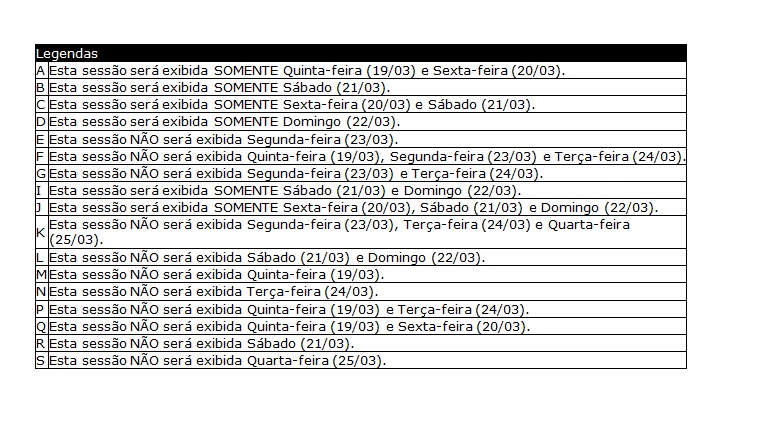 | Legendas | |
|---|---|
| A | Esta sessão será exibida SOMENTE Quinta-feira (19/03) e Sexta-feira (20/03). |
| B | Esta sessão será exibida SOMENTE Sábado (21/03). |
| C | Esta sessão será exibida SOMENTE Sexta-feira (20/03) e Sábado (21/03). |
| D | Esta sessão será exibida SOMENTE Domingo (22/03). |
| E | Esta sessão NÃO será exibida Segunda-feira (23/03). |
| F | Esta sessão NÃO será exibida Quinta-feira (19/03), Segunda-feira (23/03) e Terça-feira (24/03). |
| G | Esta sessão NÃO será exibida Segunda-feira (23/03) e Terça-feira (24/03). |
| I | Esta sessão será exibida SOMENTE Sábado (21/03) e Domingo (22/03). |
| J | Esta sessão será exibida SOMENTE Sexta-feira (20/03), Sábado (21/03) e Domingo (22/03). |
| K | Esta sessão NÃO será exibida Segunda-feira (23/03), Terça-feira (24/03) e Quarta-feira (25/03). |
| L | Esta sessão NÃO será exibida Sábado (21/03) e Domingo (22/03). |
| M | Esta sessão NÃO será exibida Quinta-feira (19/03). |
| N | Esta sessão NÃO será exibida Terça-feira (24/03). |
| P | Esta sessão NÃO será exibida Quinta-feira (19/03) e Terça-feira (24/03). |
| Q | Esta sessão NÃO será exibida Quinta-feira (19/03) e Sexta-feira (20/03). |
| R | Esta sessão NÃO será exibida Sábado (21/03). |
| S | Esta sessão NÃO será exibida Quarta-feira (25/03). |